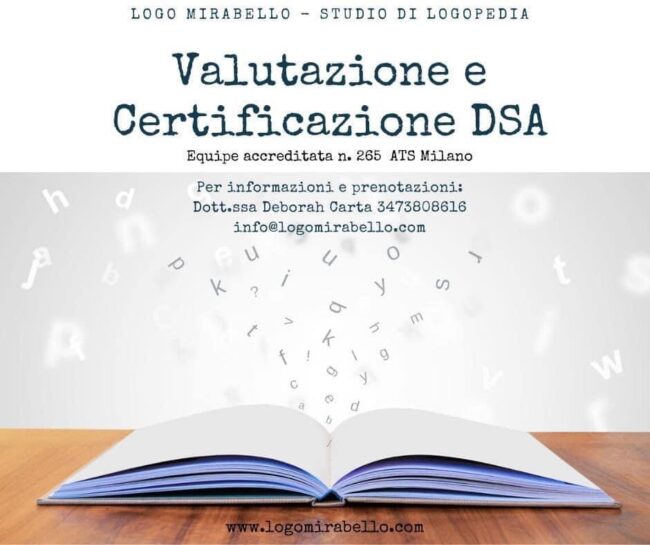 LOGO MIRABELLO - STUDIO DI LOGOPEDIA

Valutazione e Certificazione DSA

Equipe accreditata n. 265 ATS Milano

Per informazioni e prenotazioni:
Dott.ssa Deborah Carta 3473808616
info@logomirabello.com

www.logomirabello.com